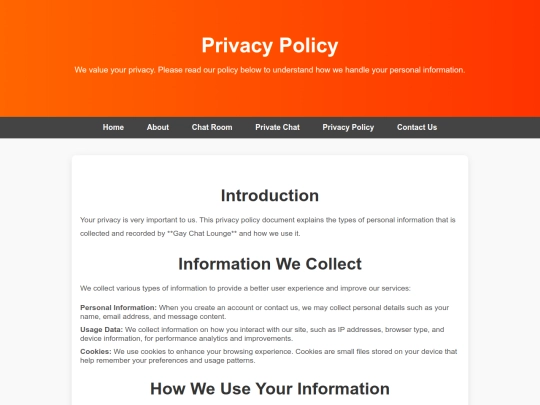 Privacy Policy

We value your privacy. Please read our policy below to understand how we handle your personal information.

Home About Chat Room Private Chat Privacy Policy Contact Us

Introduction

Your privacy is very important to us. This privacy policy document explains the types of personal information that is collected and recorded by **Gay Chat Lounge** and how we use it.

Information We Collect

We collect various types of information to provide a better user experience and improve our services:

Personal Information: When you create an account or contact us, we may collect personal details such as your name, email address, and message content.

Usage Data: We collect information on how you interact with our site, such as IP addresses, browser type, and device information, for performance analytics and improvements.

Cookies: We use cookies to enhance your browsing experience. Cookies are small files stored on your device that help remember your preferences and usage patterns.

How We Use Your Information